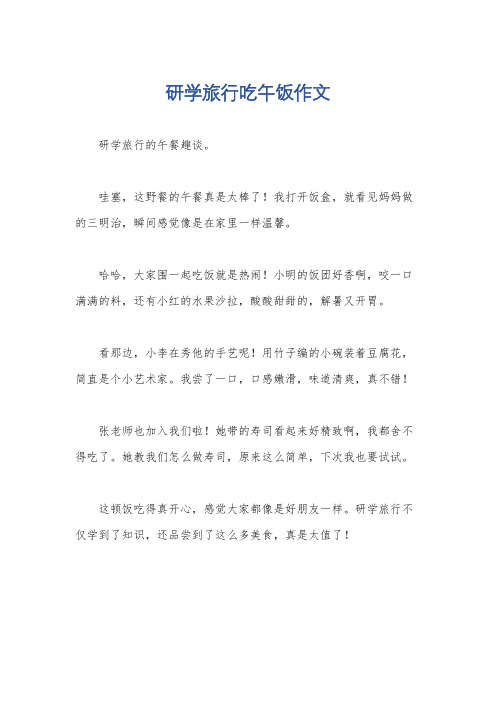 研学旅行吃午饭作文

研学旅行的午餐趣谈。

哇塞，这野餐的午餐真是太棒了！我打开饭盒，就看见妈妈做的三明治，瞬间感觉像是在家里一样温馨。

哈哈，大家围一起吃饭就是热闹！小明的饭团好香啊，咬一口满满的料，还有小红的水果沙拉，酸酸甜甜的，解暑又开胃。

看那边，小李在秀他的手艺呢！用竹子编的小碗装着豆腐花，简直是个小艺术家。我尝了一口，口感嫩滑，味道清爽，真不错！

张老师也加入我们啦！她带的寿司看起来好精致啊，我都舍不得吃了。她教我们怎么做寿司，原来这么简单，下次我也要试试。

这顿饭吃得真开心，感觉大家都像是好朋友一样。研学旅行不仅学到了知识，还品尝到了这么多美食，真是太值了！